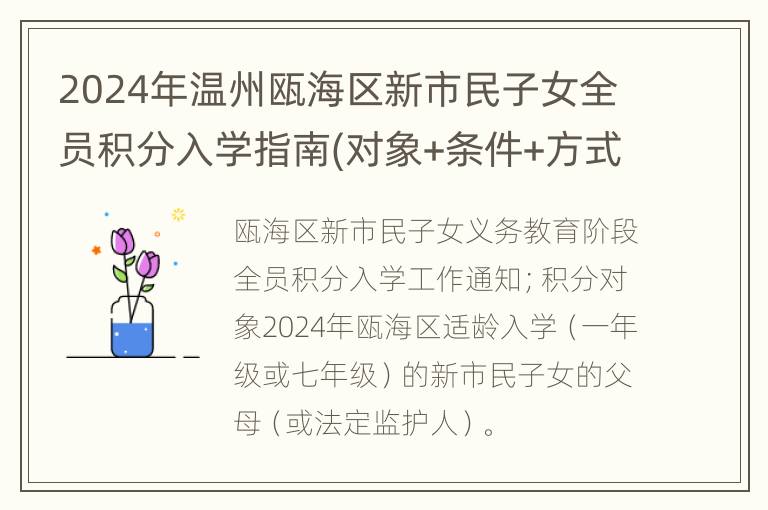 2024年温州瓯海区新市民子女全员积分入学指南(对象+条件+方式

瓯海区新市民子女义务教育阶段全员积分入学工作通知; 积分对象2024年瓯海区适龄入学（一年级或七年级）的新市民子女的父母（或法定监护人）。